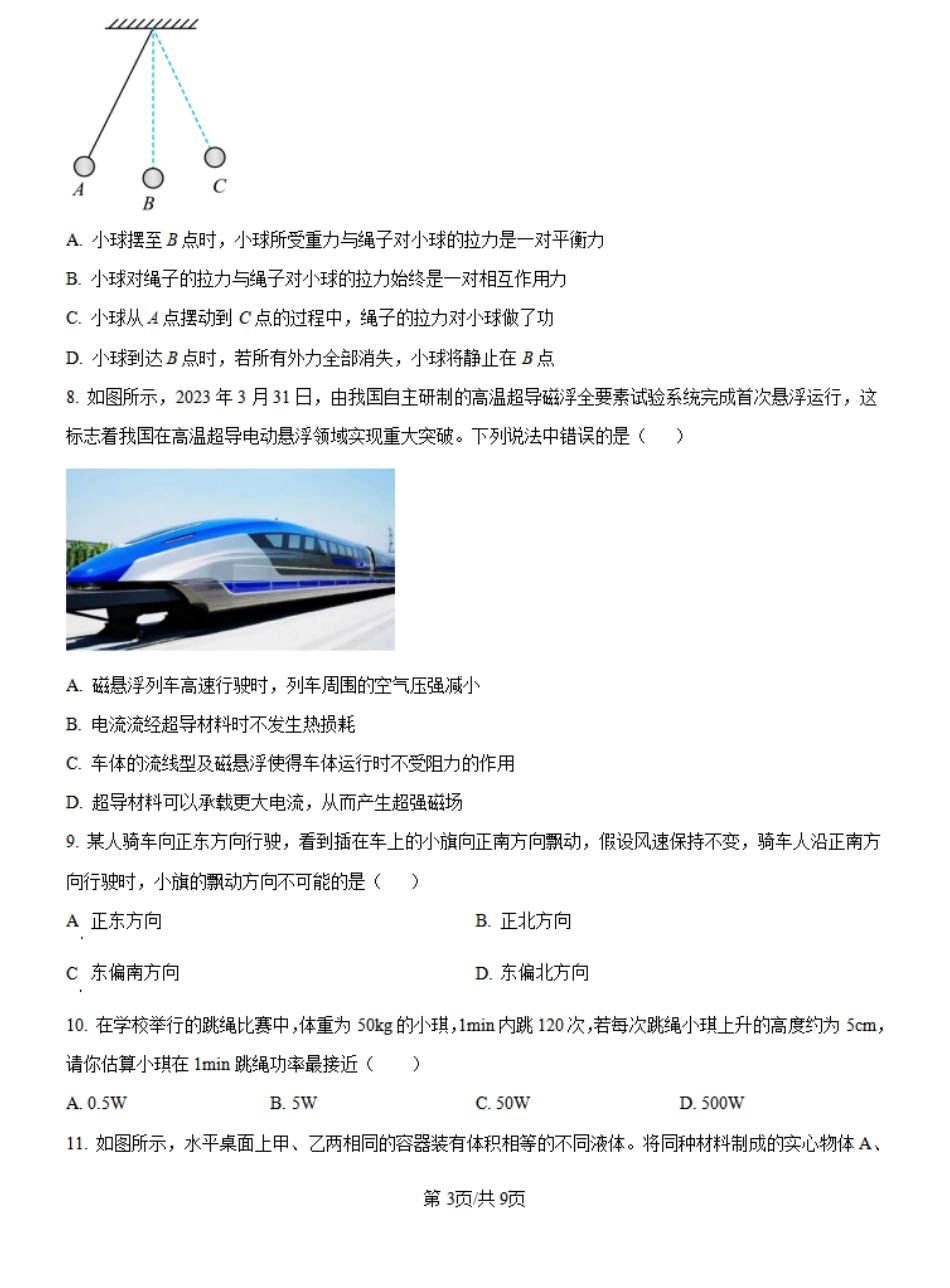 A

B

C

A. 小球摆至 $B$ 点时，小球所受重力与绳子对小球的拉力是一对平衡力

B. 小球对绳子的拉力与绳子对小球的拉力始终是一对相互作用力

C. 小球从 $A$ 点摆动到 $C$ 点的过程中，绳子的拉力对小球做了功

D. 小球到达 $B$ 点时，若所有外力全部消失，小球将静止在 $B$ 点

8. 如图所示，2023 年 3 月 31 日，由我国自主研制的高温超导磁浮全要素试验系统完成首次悬浮运行，这标志着我国在高温超导电动悬浮领域实现重大突破。下列说法中错误的是（　　）

A. 磁悬浮列车高速行驶时，列车周围的空气压强减小

B. 电流流经超导材料时不发生热损耗

C. 车体的流线型及磁悬浮使得车体运行时不受阻力的作用

D. 超导材料可以承载更大电流，从而产生超强磁场

9. 某人骑车向正东方向行驶，看到插在车上的小旗向正南方向飘动，假设风速保持不变，骑车人沿正南方向行驶时，小旗的飘动方向不可能的是（　　）

A. 正东方向

B. 正北方向

C. 东偏南方向

D. 东偏北方向

10. 在学校举行的跳绳比赛中，体重为 50kg 的小琪，1min 内跳 120 次，若每次跳绳小琪上升的高度约为 5cm，请你估算小琪在 1min 跳绳功率最接近（　　）

A. 0.5W　　B. 5W　　C. 50W　　D. 500W

11. 如图所示，水平桌面上甲、乙两相同的容器装有体积相等的不同液体。将同种材料制成的实心物体 A、

第 3页/共 9页